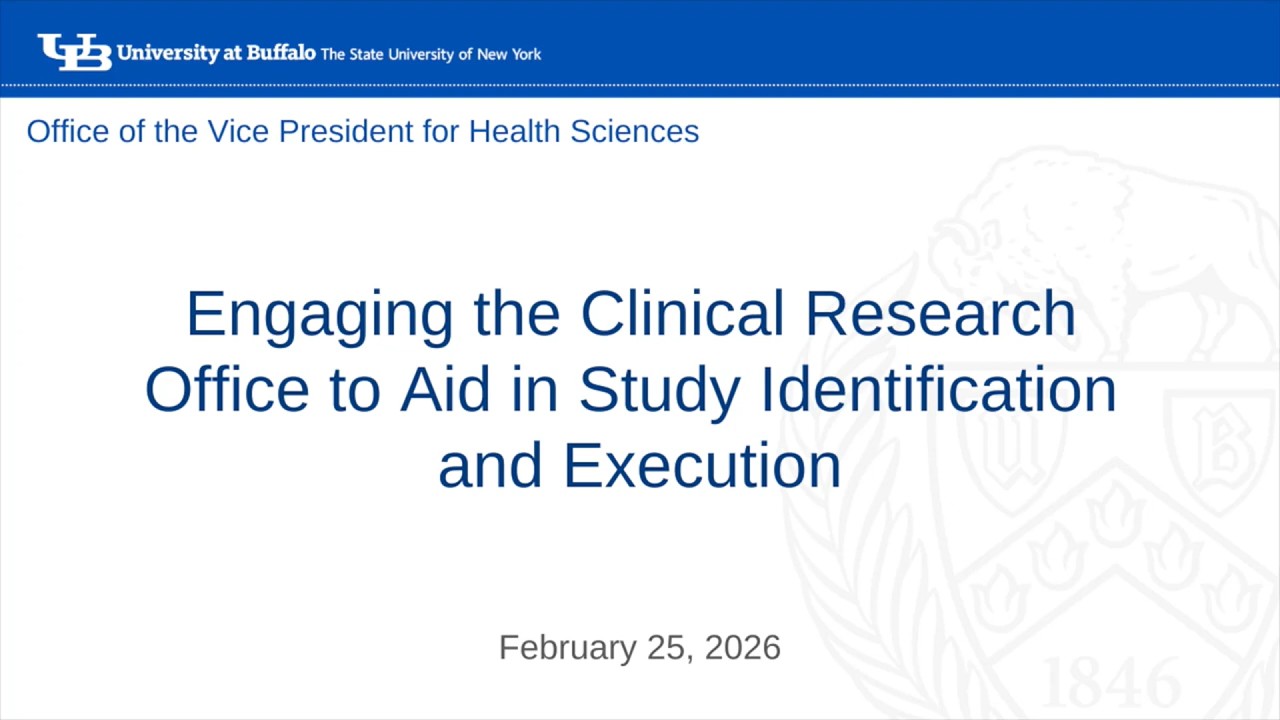 UB University at Buffalo The State University of New York

Office of the Vice President for Health Sciences

Engaging the Clinical Research Office to Aid in Study Identification and Execution

February 25, 2026

1846